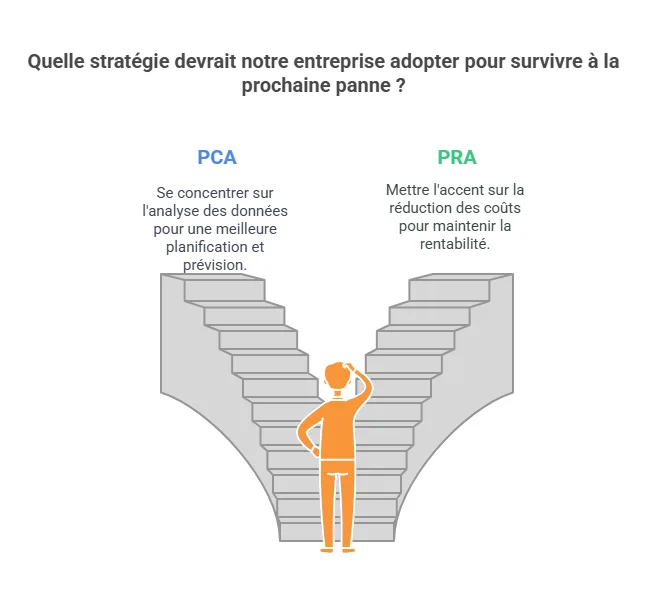 Quelle stratégie devrait notre entreprise adopter pour survivre à la prochaine panne ?

PCA

Se concentrer sur l'analyse des données pour une meilleure planification et prévision.

PRA

Mettre l'accent sur la réduction des coûts pour maintenir la rentabilité.